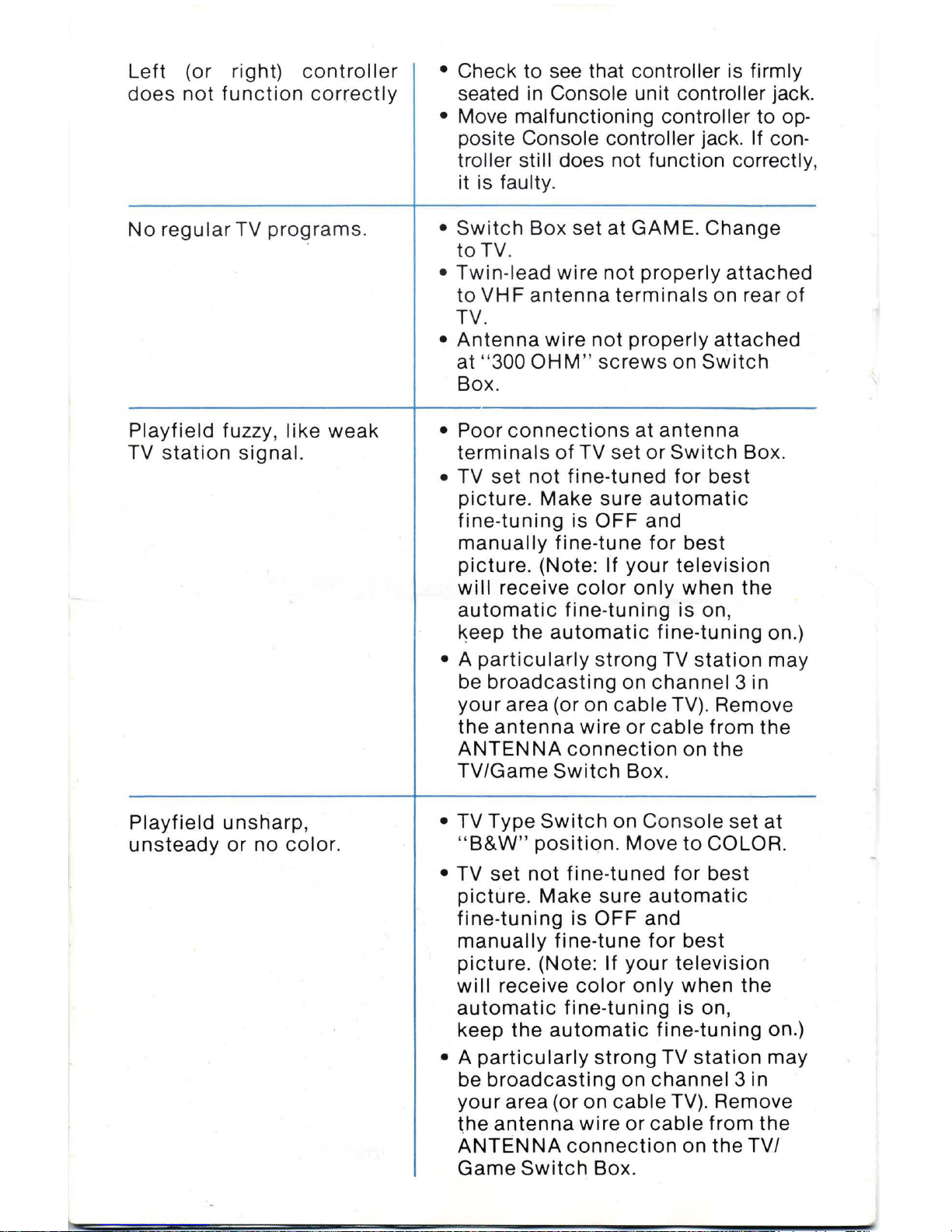 | | |
|---|---|
| Left (or right) controller does not function correctly | • Check to see that controller is firmly seated in Console unit controller jack. • Move malfunctioning controller to opposite Console controller jack. If controller still does not function correctly, it is faulty. |
| No regular TV programs. | • Switch Box set at GAME. Change to TV. • Twin-lead wire not properly attached to VHF antenna terminals on rear of TV. • Antenna wire not properly attached at "300 OHM" screws on Switch Box. |
| Playfield fuzzy, like weak TV station signal. | • Poor connections at antenna terminals of TV set or Switch Box. • TV set not fine-tuned for best picture. Make sure automatic fine-tuning is OFF and manually fine-tune for best picture. (Note: If your television will receive color only when the automatic fine-tuning is on, keep the automatic fine-tuning on.) • A particularly strong TV station may be broadcasting on channel 3 in your area (or on cable TV). Remove the antenna wire or cable from the ANTENNA connection on the TV/Game Switch Box. |
| Playfield unsharp, unsteady or no color. | • TV Type Switch on Console set at "B&W" position. Move to COLOR. • TV set not fine-tuned for best picture. Make sure automatic fine-tuning is OFF and manually fine-tune for best picture. (Note: If your television will receive color only when the automatic fine-tuning is on, keep the automatic fine-tuning on.) • A particularly strong TV station may be broadcasting on channel 3 in your area (or on cable TV). Remove the antenna wire or cable from the ANTENNA connection on the TV/ Game Switch Box. |